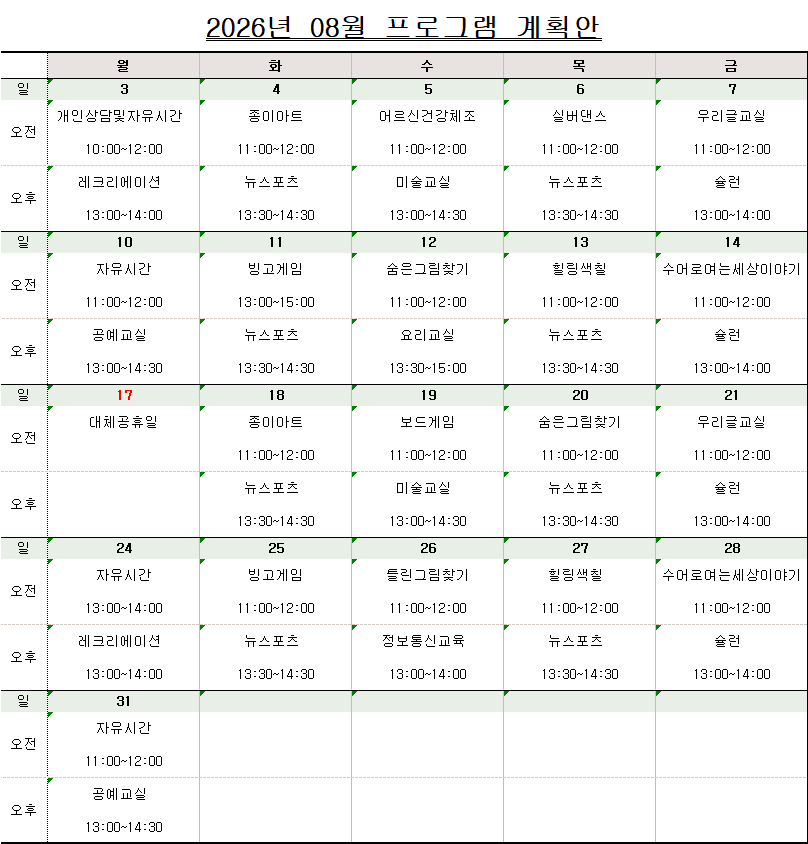 2026년 08월 프로그램 계획안

| | 월 | 화 | 수 | 목 | 금 |
|---|---|---|---|---|---|
| 일 | 3 | 4 | 5 | 6 | 7 |
| 오전 | 개인상담및자유시간 10:00~12:00 | 종이아트 11:00~12:00 | 어르신건강체조 11:00~12:00 | 실버댄스 11:00~12:00 | 우리글교실 11:00~12:00 |
| 오후 | 레크리에이션 13:00~14:00 | 뉴스포츠 13:30~14:30 | 미술교실 13:00~14:30 | 뉴스포츠 13:30~14:30 | 슐런 13:00~14:00 |
| 일 | 10 | 11 | 12 | 13 | 14 |
| 오전 | 자유시간 11:00~12:00 | 빙고게임 13:00~15:00 | 숨은그림찾기 11:00~12:00 | 힐링색칠 11:00~12:00 | 수어로여는세상이야기 11:00~12:00 |
| 오후 | 공예교실 13:00~14:30 | 뉴스포츠 13:30~14:30 | 요리교실 13:30~15:00 | 뉴스포츠 13:30~14:30 | 슐런 13:00~14:00 |
| 일 | 17 | 18 | 19 | 20 | 21 |
| 오전 | 대체공휴일 | 종이아트 11:00~12:00 | 보드게임 11:00~12:00 | 숨은그림찾기 11:00~12:00 | 우리글교실 11:00~12:00 |
| 오후 | | 뉴스포츠 13:30~14:30 | 미술교실 13:00~14:30 | 뉴스포츠 13:30~14:30 | 슐런 13:00~14:00 |
| 일 | 24 | 25 | 26 | 27 | 28 |
| 오전 | 자유시간 13:00~14:00 | 빙고게임 11:00~12:00 | 틀린그림찾기 11:00~12:00 | 힐링색칠 11:00~12:00 | 수어로여는세상이야기 11:00~12:00 |
| 오후 | 레크리에이션 13:00~14:00 | 뉴스포츠 13:30~14:30 | 정보통신교육 13:00~14:00 | 뉴스포츠 13:30~14:30 | 슐런 13:00~14:00 |
| 일 | 31 | | | | |
| 오전 | 자유시간 11:00~12:00 | | | | |
| 오후 | 공예교실 13:00~14:30 | | | | |